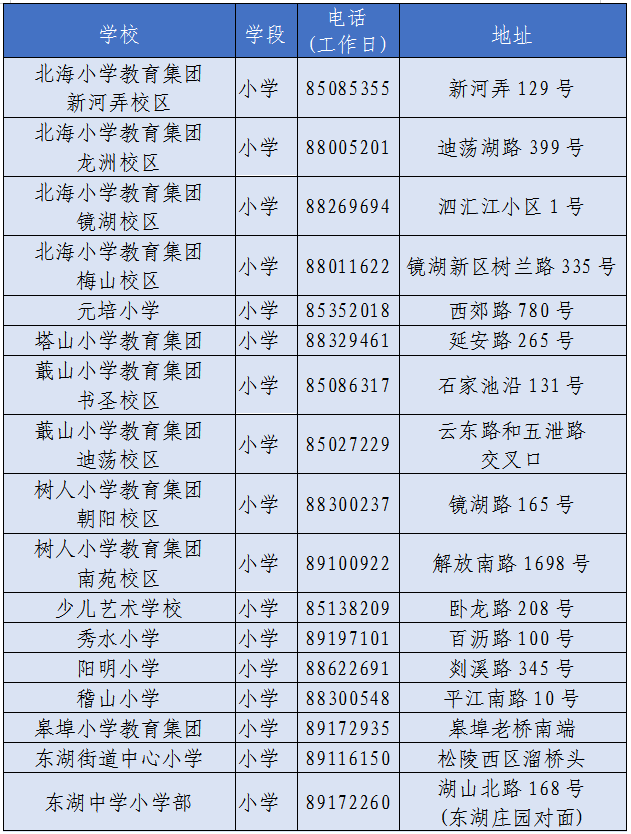 | 学校 | 学段 | 电话（工作日） | 地址 |
|---|---|---|---|
| 北海小学教育集团新河弄校区 | 小学 | 85085355 | 新河弄129号 |
| 北海小学教育集团龙洲校区 | 小学 | 88005201 | 迪荡湖路399号 |
| 北海小学教育集团镜湖校区 | 小学 | 88269694 | 泗汇江小区1号 |
| 北海小学教育集团梅山校区 | 小学 | 88011622 | 镜湖新区树兰路335号 |
| 元培小学 | 小学 | 85352018 | 西郊路780号 |
| 塔山小学教育集团 | 小学 | 88329461 | 延安路265号 |
| 蕺山小学教育集团书圣校区 | 小学 | 85086317 | 石家池沿131号 |
| 蕺山小学教育集团迪荡校区 | 小学 | 85027229 | 云东路和五泄路交叉口 |
| 树人小学教育集团朝阳校区 | 小学 | 88300237 | 镜湖路165号 |
| 树人小学教育集团南苑校区 | 小学 | 89100922 | 解放南路1698号 |
| 少儿艺术学校 | 小学 | 85138209 | 卧龙路208号 |
| 秀水小学 | 小学 | 89197101 | 百沥路100号 |
| 阳明小学 | 小学 | 88622691 | 剡溪路345号 |
| 稽山小学 | 小学 | 88300548 | 平江南路10号 |
| 皋埠小学教育集团 | 小学 | 89172935 | 皋埠老桥南端 |
| 东湖街道中心小学 | 小学 | 89116150 | 松陵西区溜桥头 |
| 东湖中学小学部 | 小学 | 89172260 | 湖山北路168号（东湖庄园对面） |